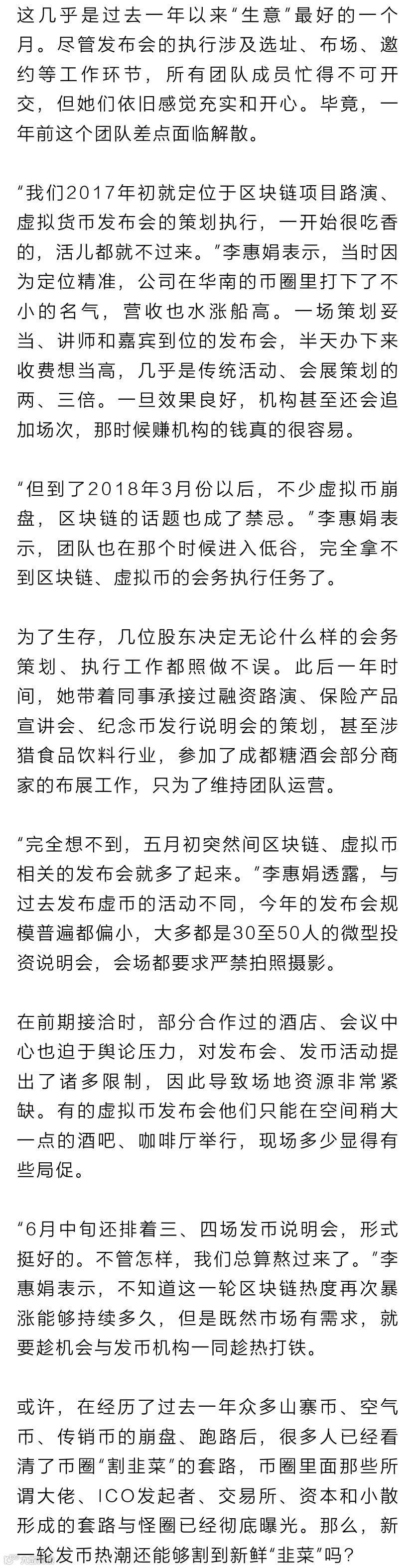 这几乎是过去一年以来“生意”最好的一个月。尽管发布会的执行涉及选址、布场、邀约等工作环节，所有团队成员忙得不可开交，但她们依旧感觉充实和开心。毕竟，一年前这个团队差点面临解散。

“我们2017年初就定位于区块链项目路演、虚拟货币发布会的策划执行，一开始很吃香的，活儿都就不过来。”李惠娟表示，当时因为定位精准，公司在华南的币圈里打下了不小的名气，营收也水涨船高。一场策划妥当、讲师和嘉宾到位的发布会，半天办下来收费想当高，几乎是传统活动、会展策划的两、三倍。一旦效果良好，机构甚至还会追加场次，那时候赚机构的钱真的很容易。

“但到了2018年3月份以后，不少虚拟币崩盘，区块链的话题也成了禁忌。”李惠娟表示，团队也在那个时候进入低谷，完全拿不到区块链、虚拟币的会务执行任务了。

为了生存，几位股东决定无论什么样的会务策划、执行工作都照做不误。此后一年时间，她带着同事承接过融资路演、保险产品宣讲会、纪念币发行说明会的策划，甚至涉猎食品饮料行业，参加了成都糖酒会部分商家的布展工作，只为了维持团队运营。

“完全想不到，五月初突然间区块链、虚拟币相关的发布会就多了起来。”李惠娟透露，与过去发布虚币的活动不同，今年的发布会规模普遍都偏小，大多都是30至50人的微型投资说明会，会场都要求严禁拍照摄影。

在前期接洽时，部分合作过的酒店、会议中心也迫于舆论压力，对发布会、发币活动提出了诸多限制，因此导致场地资源非常紧缺。有的虚拟币发布会他们只能在空间稍大一点的酒吧、咖啡厅举行，现场多少显得有些局促。

“6月中旬还排着三、四场发币说明会，形式挺好的。不管怎样，我们总算熬过来了。”李惠娟表示，不知道这一轮区块链热度再次暴涨能够持续多久，但是既然市场有需求，就要趁机会与发币机构一同趁热打铁。

或许，在经历了过去一年众多山寨币、空气币、传销币的崩盘、跑路后，很多人已经看清了币圈“割韭菜”的套路，币圈里面那些所谓大佬、ICO发起者、交易所、资本和小散形成的套路与怪圈已经彻底曝光。那么，新一轮发币热潮还能够割到新鲜“韭菜”吗？